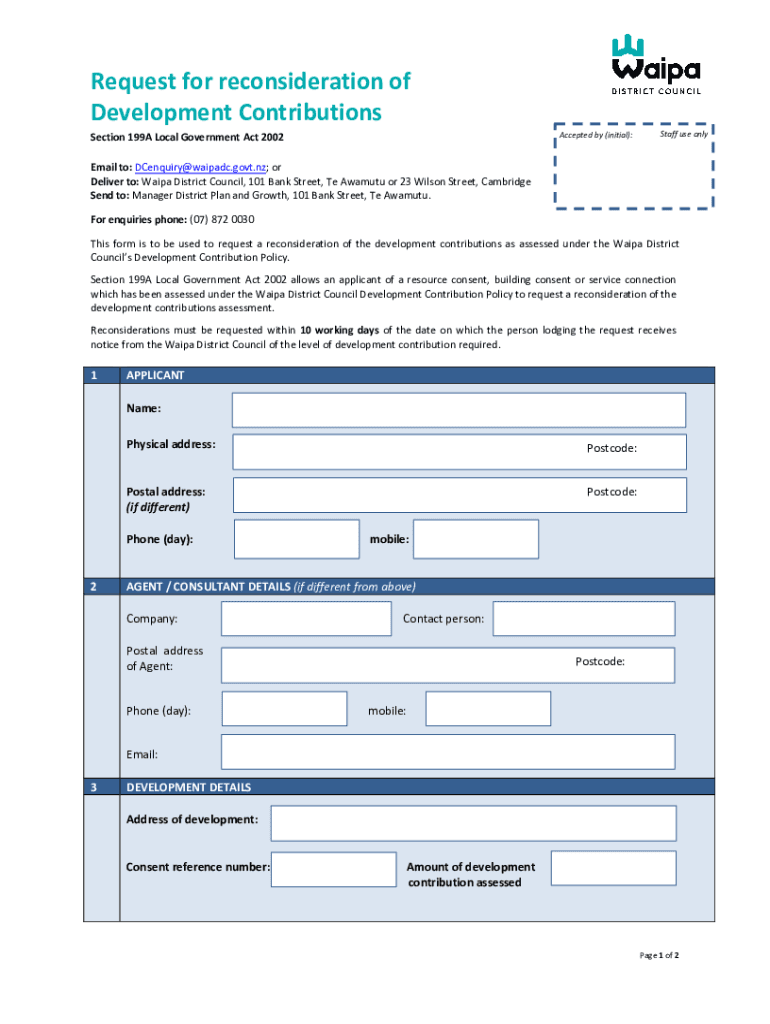 Waipa
DISTRICT COUNCIL

Request for reconsideration of Development Contributions

Section 199A Local Government Act 2002

Accepted by (initial): Staff use only

Email to: DCenquiry@waipadc.govt.nz; or
Deliver to: Waipa District Council, 101 Bank Street, Te Awamutu or 23 Wilson Street, Cambridge
Send to: Manager District Plan and Growth, 101 Bank Street, Te Awamutu.

For enquiries phone: (07) 872 0030

This form is to be used to request a reconsideration of the development contributions as assessed under the Waipa District Council's Development Contribution Policy.

Section 199A Local Government Act 2002 allows an applicant of a resource consent, building consent or service connection which has been assessed under the Waipa District Council Development Contribution Policy to request a reconsideration of the development contributions assessment.

Reconsiderations must be requested within 10 working days of the date on which the person lodging the request receives notice from the Waipa District Council of the level of development contribution required.

1 APPLICANT

Name:

Physical address: Postcode:

Postal address: (if different) Postcode:

Phone (day): mobile:

2 AGENT / CONSULTANT DETAILS (if different from above)

Company: Contact person:

Postal address of Agent: Postcode:

Phone (day): mobile:

Email:

3 DEVELOPMENT DETAILS

Address of development:

Consent reference number: Amount of development contribution assessed

Page 1 of 2